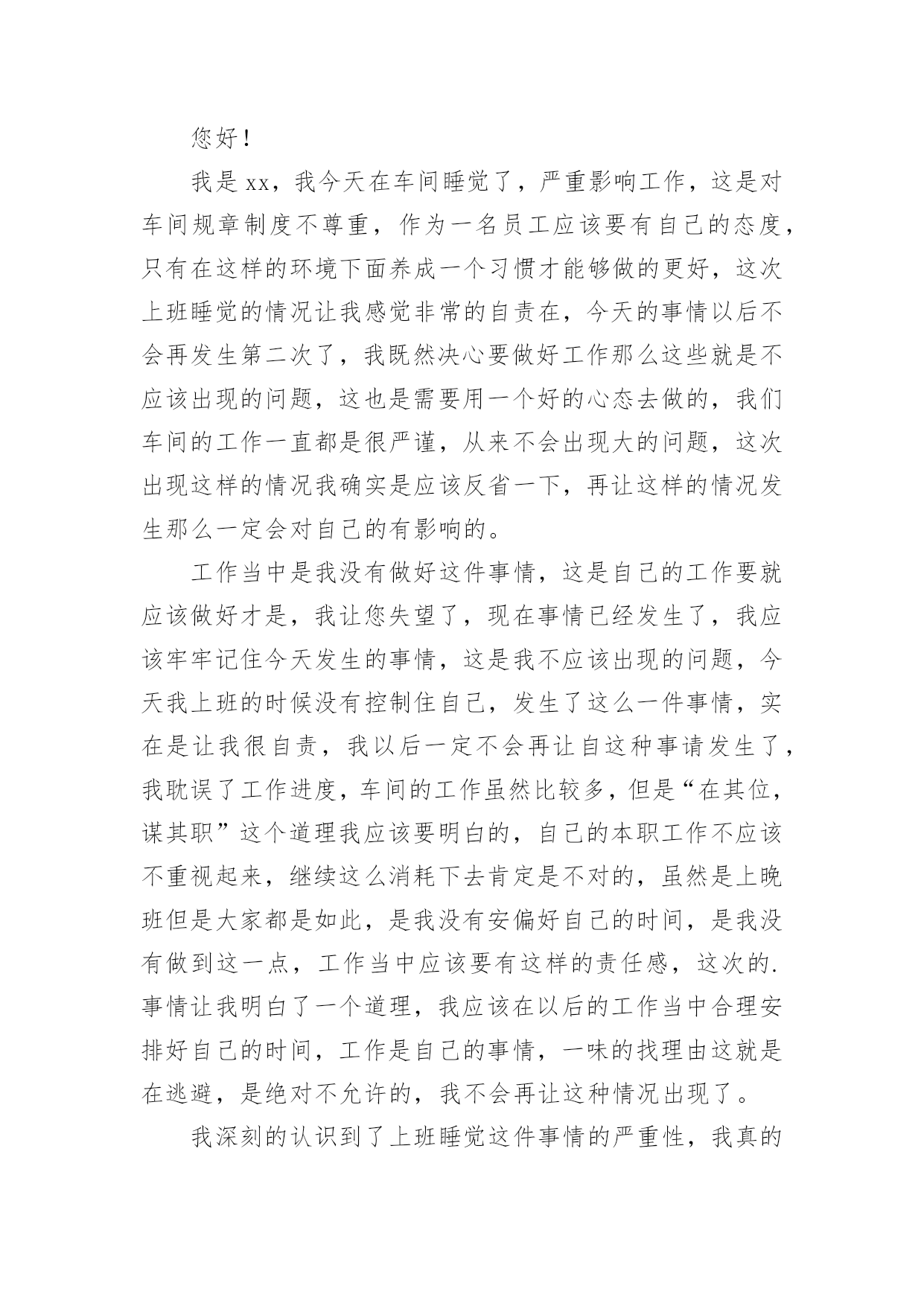 您好！

我是xx，我今天在车间睡觉了，严重影响工作，这是对车间规章制度不尊重，作为一名员工应该要有自己的态度，只有在这样的环境下面养成一个习惯才能够做的更好，这次上班睡觉的情况让我感觉非常的自责在，今天的事情以后不会再发生第二次了，我既然决心要做好工作那么这些就是不应该出现的问题，这也是需要用一个好的心态去做的，我们车间的工作一直都是很严谨，从来不会出现大的问题，这次出现这样的情况我确实是应该反省一下，再让这样的情况发生那么一定会对自己的有影响的。

工作当中是我没有做好这件事情，这是自己的工作要就应该做好才是，我让您失望了，现在事情已经发生了，我应该牢牢记住今天发生的事情，这是我不应该出现的问题，今天我上班的时候没有控制住自己，发生了这么一件事情，实在是让我很自责，我以后一定不会再让自这种事请发生了，我耽误了工作进度，车间的工作虽然比较多，但是“在其位，谋其职”这个道理我应该要明白的，自己的本职工作不应该不重视起来，继续这么消耗下去肯定是不对的，虽然是上晚班但是大家都是如此，是我没有安偏好自己的时间，是我没有做到这一点，工作当中应该要有这样的责任感，这次的.事情让我明白了一个道理，我应该在以后的工作当中合理安排好自己的时间，工作是自己的事情，一味的找理由这就是在逃避，是绝对不允许的，我不会再让这种情况出现了。

我深刻的认识到了上班睡觉这件事情的严重性，我真的